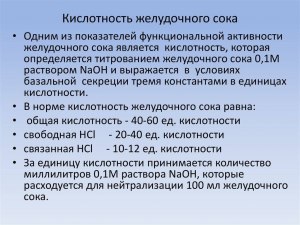 Кислотность желудочного сока

• Одним из показателей функциональной активности желудочного сока является кислотность, которая определяется титрованием желудочного сока 0,1М раствором $NaOH$ и выражается в условиях базальной секреции тремя константами в единицах кислотности.
• В норме кислотность желудочного сока равна:
• общая кислотность - 40-60 ед. кислотности
• свободная $HCl$ - 20-40 ед. кислотности
• связанная $HCl$ - 10-12 ед. кислотности
• За единицу кислотности принимается количество миллилитров 0,1М раствора $NaOH$, которые расходуется для нейтрализации 100 мл желудочного сока.